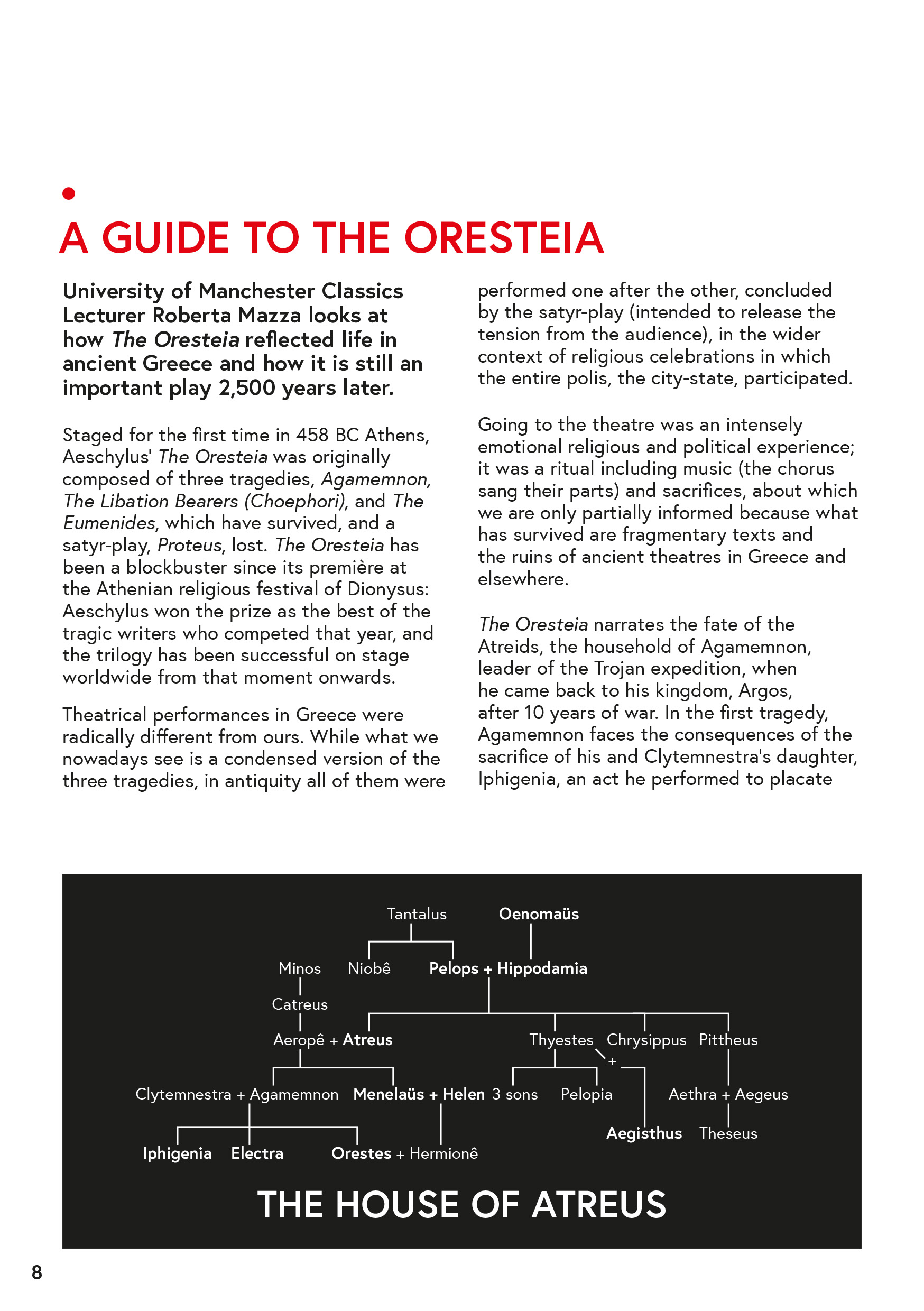 A GUIDE TO THE ORESTEIA

University of Manchester Classics Lecturer Roberta Mazza looks at how The Oresteia reflected life in ancient Greece and how it is still an important play 2,500 years later.

Staged for the first time in 458 BC Athens, Aeschylus' The Oresteia was originally composed of three tragedies, Agamemnon, The Libation Bearers (Choephori), and The Eumenides, which have survived, and a satyr-play, Proteus, lost. The Oresteia has been a blockbuster since its première at the Athenian religious festival of Dionysus: Aeschylus won the prize as the best of the tragic writers who competed that year, and the trilogy has been successful on stage worldwide from that moment onwards.

Theatrical performances in Greece were radically different from ours. While what we nowadays see is a condensed version of the three tragedies, in antiquity all of them were performed one after the other, concluded by the satyr-play (intended to release the tension from the audience), in the wider context of religious celebrations in which the entire polis, the city-state, participated.

Going to the theatre was an intensely emotional religious and political experience; it was a ritual including music (the chorus sang their parts) and sacrifices, about which we are only partially informed because what has survived are fragmentary texts and the ruins of ancient theatres in Greece and elsewhere.

The Oresteia narrates the fate of the Atreids, the household of Agamemnon, leader of the Trojan expedition, when he came back to his kingdom, Argos, after 10 years of war. In the first tragedy, Agamemnon faces the consequences of the sacrifice of his and Clytemnestra's daughter, Iphigenia, an act he performed to placate

Tantalus
Oenomaüs
Minos
Niobê
Pelops + Hippodamia
Catreus
Aeropê + Atreus
Thyestes
Chrysippus
Pittheus
+
Clytemnestra + Agamemnon
Menelaüs + Helen
3 sons
Pelopia
Aethra + Aegeus
Aegisthus
Theseus
Iphigenia
Electra
Orestes + Hermionê

THE HOUSE OF ATREUS

8